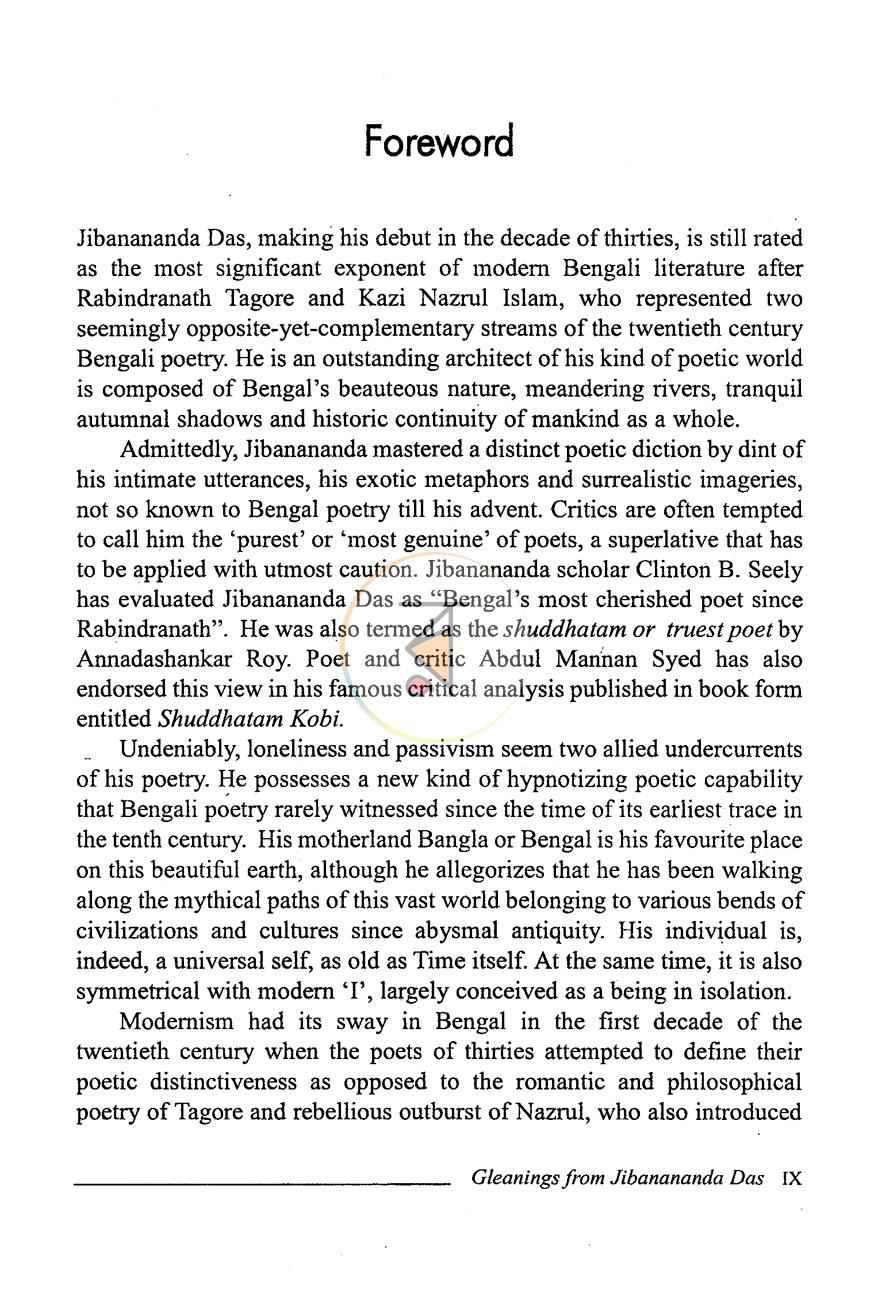 Foreword

Jibanananda Das, making his debut in the decade of thirties, is still rated as the most significant exponent of modern Bengali literature after Rabindranath Tagore and Kazi Nazrul Islam, who represented two seemingly opposite-yet-complementary streams of the twentieth century Bengali poetry. He is an outstanding architect of his kind of poetic world is composed of Bengal's beauteous nature, meandering rivers, tranquil autumnal shadows and historic continuity of mankind as a whole.

Admittedly, Jibanananda mastered a distinct poetic diction by dint of his intimate utterances, his exotic metaphors and surrealistic imageries, not so known to Bengal poetry till his advent. Critics are often tempted to call him the 'purest' or 'most genuine' of poets, a superlative that has to be applied with utmost caution. Jibanananda scholar Clinton B. Seely has evaluated Jibanananda Das as "Bengal's most cherished poet since Rabindranath". He was also termed as the shuddhatam or truest poet by Annadashankar Roy. Poet and critic Abdul Mannan Syed has also endorsed this view in his famous critical analysis published in book form entitled Shuddhatam Kobi.

Undeniably, loneliness and passivism seem two allied undercurrents of his poetry. He possesses a new kind of hypnotizing poetic capability that Bengali poetry rarely witnessed since the time of its earliest trace in the tenth century. His motherland Bangla or Bengal is his favourite place on this beautiful earth, although he allegorizes that he has been walking along the mythical paths of this vast world belonging to various bends of civilizations and cultures since abysmal antiquity. His individual is, indeed, a universal self, as old as Time itself. At the same time, it is also symmetrical with modern 'I', largely conceived as a being in isolation.

Modernism had its sway in Bengal in the first decade of the twentieth century when the poets of thirties attempted to define their poetic distinctiveness as opposed to the romantic and philosophical poetry of Tagore and rebellious outburst of Nazrul, who also introduced

Gleanings from Jibanananda Das IX